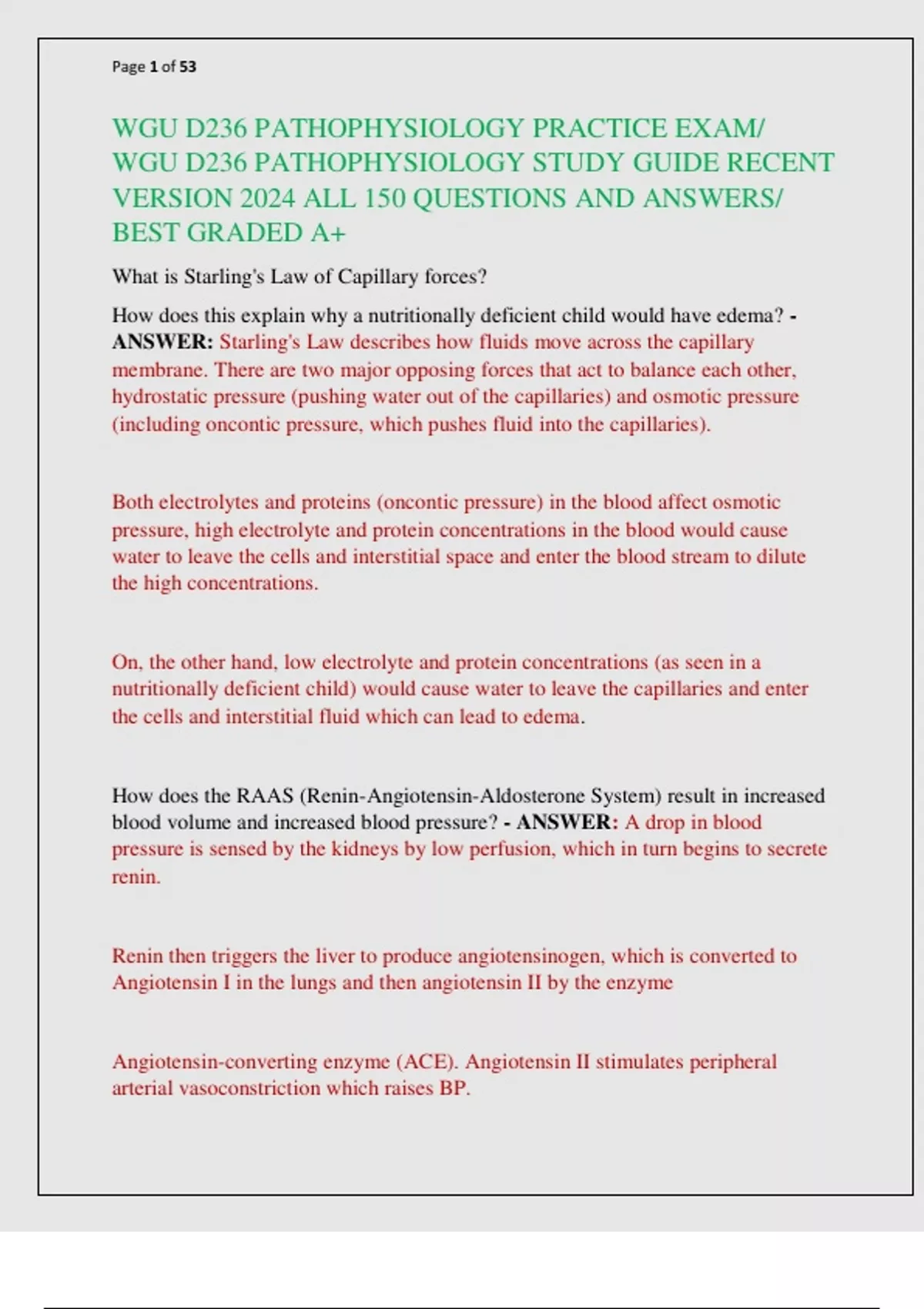 Page 1 of 53

WGU D236 PATHOPHYSIOLOGY PRACTICE EXAM/ WGU D236 PATHOPHYSIOLOGY STUDY GUIDE RECENT VERSION 2024 ALL 150 QUESTIONS AND ANSWERS/ BEST GRADED A+

What is Starling's Law of Capillary forces?

How does this explain why a nutritionally deficient child would have edema? - ANSWER: Starling's Law describes how fluids move across the capillary membrane. There are two major opposing forces that act to balance each other, hydrostatic pressure (pushing water out of the capillaries) and osmotic pressure (including oncontic pressure, which pushes fluid into the capillaries).

Both electrolytes and proteins (oncontic pressure) in the blood affect osmotic pressure, high electrolyte and protein concentrations in the blood would cause water to leave the cells and interstitial space and enter the blood stream to dilute the high concentrations.

On, the other hand, low electrolyte and protein concentrations (as seen in a nutritionally deficient child) would cause water to leave the capillaries and enter the cells and interstitial fluid which can lead to edema.

How does the RAAS (Renin-Angiotensin-Aldosterone System) result in increased blood volume and increased blood pressure? - ANSWER: A drop in blood pressure is sensed by the kidneys by low perfusion, which in turn begins to secrete renin.

Renin then triggers the liver to produce angiotensinogen, which is converted to Angiotensin I in the lungs and then angiotensin II by the enzyme

Angiotensin-converting enzyme (ACE). Angiotensin II stimulates peripheral arterial vasoconstriction which raises BP.